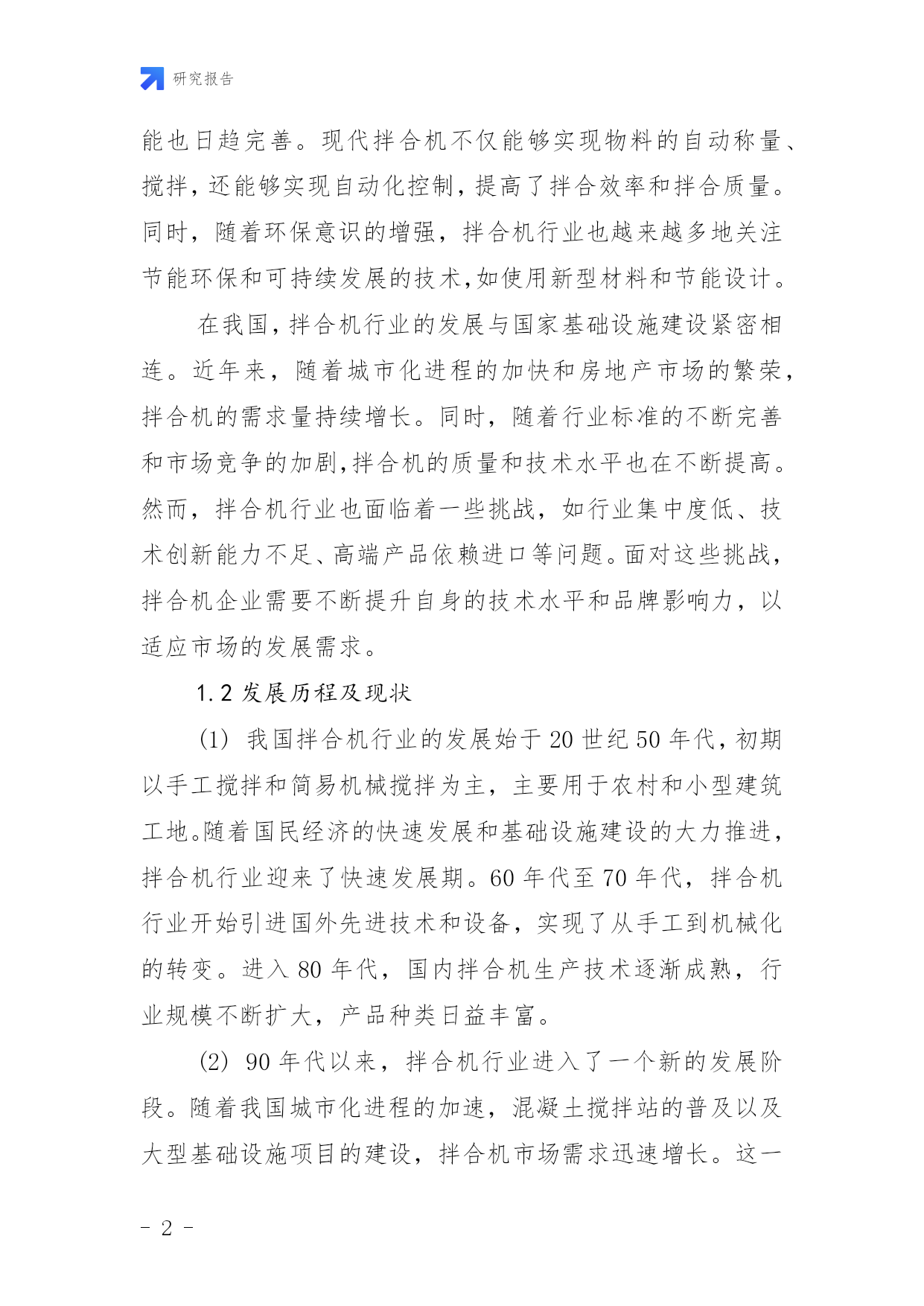 研究报告

能也日趋完善。现代拌合机不仅能够实现物料的自动称量、搅拌，还能够实现自动化控制，提高了拌合效率和拌合质量。同时，随着环保意识的增强，拌合机行业也越来越多地关注节能环保和可持续发展的技术，如使用新型材料和节能设计。

在我国，拌合机行业的发展与国家基础设施建设紧密相连。近年来，随着城市化进程的加快和房地产市场的繁荣，拌合机的需求量持续增长。同时，随着行业标准的不断完善和市场竞争的加剧，拌合机的质量和技术水平也在不断提高。然而，拌合机行业也面临着一些挑战，如行业集中度低、技术创新能力不足、高端产品依赖进口等问题。面对这些挑战，拌合机企业需要不断提升自身的技术水平和品牌影响力，以适应市场的发展需求。

1.2 发展历程及现状

(1) 我国拌合机行业的发展始于 20 世纪 50 年代，初期以手工搅拌和简易机械搅拌为主，主要用于农村和小型建筑工地。随着国民经济的快速发展和基础设施建设的大力推进，拌合机行业迎来了快速发展期。60 年代至 70 年代，拌合机行业开始引进国外先进技术和设备，实现了从手工到机械化的转变。进入 80 年代，国内拌合机生产技术逐渐成熟，行业规模不断扩大，产品种类日益丰富。

(2) 90 年代以来，拌合机行业进入了一个新的发展阶段。随着我国城市化进程的加速，混凝土搅拌站的普及以及大型基础设施项目的建设，拌合机市场需求迅速增长。这一

- 2 -